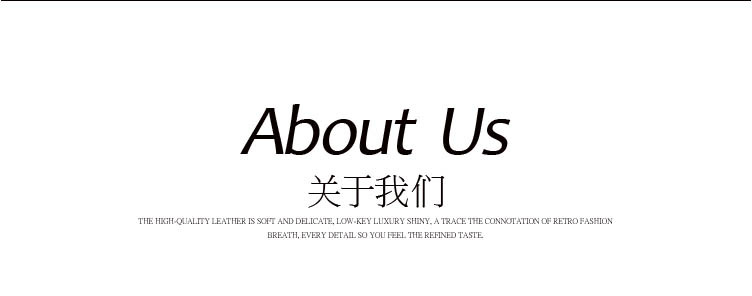 About Us

关于我们

THE HIGH-QUALITY LEATHER IS SOFT AND DELICATE, LOW-KEY LUXURY SHINY, A TRACE THE CONNOTATION OF RETRO FASHION BREATH, EVERY DETAIL SO YOU FEEL THE REFINED TASTE.